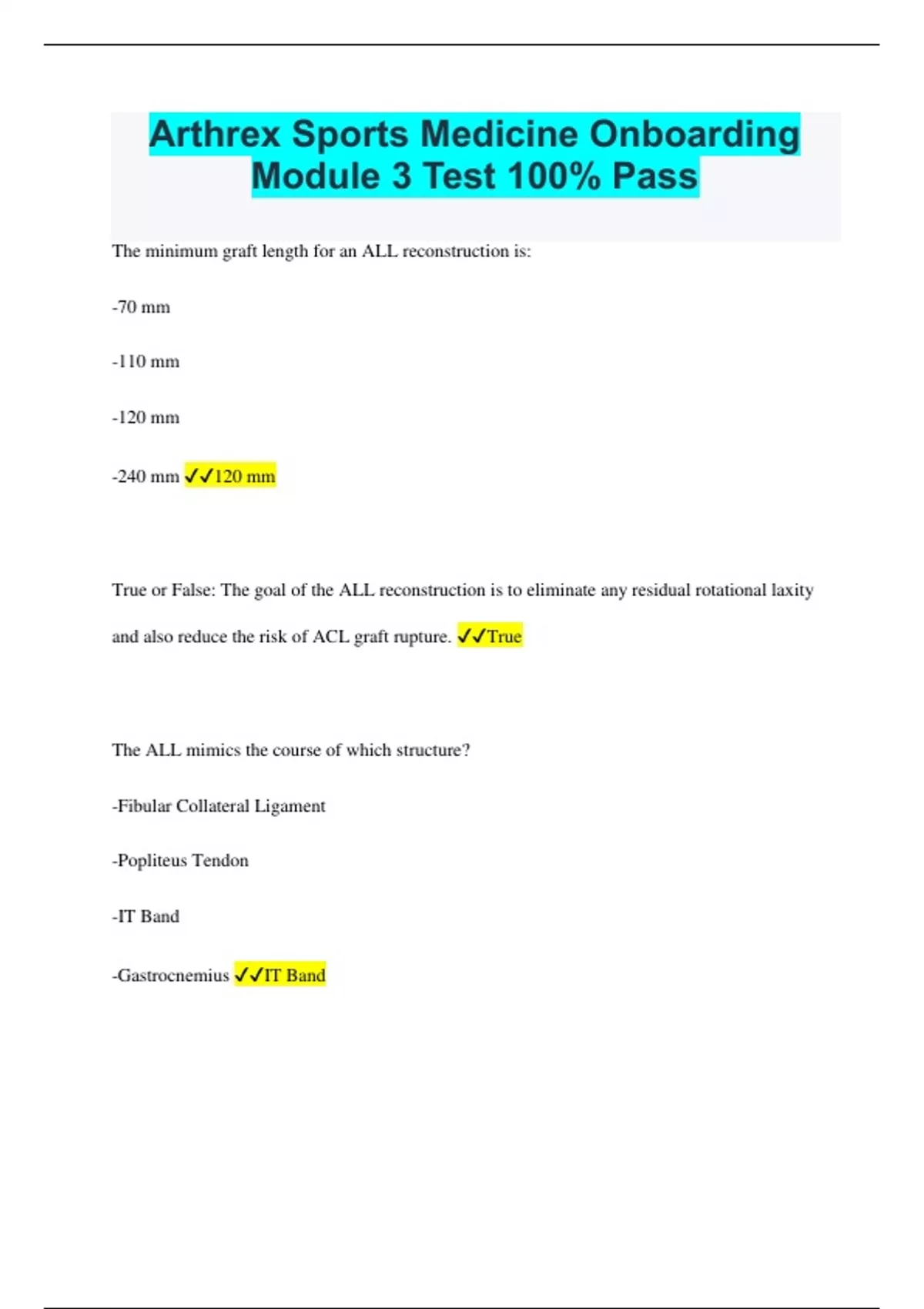 Arthrex Sports Medicine Onboarding Module 3 Test 100% Pass

The minimum graft length for an ALL reconstruction is:

-70 mm

-110 mm

-120 mm

-240 mm ✓✓120 mm

True or False: The goal of the ALL reconstruction is to eliminate any residual rotational laxity and also reduce the risk of ACL graft rupture. ✓✓True

The ALL mimics the course of which structure?

-Fibular Collateral Ligament

-Popliteus Tendon

-IT Band

-Gastrocnemius ✓✓IT Band